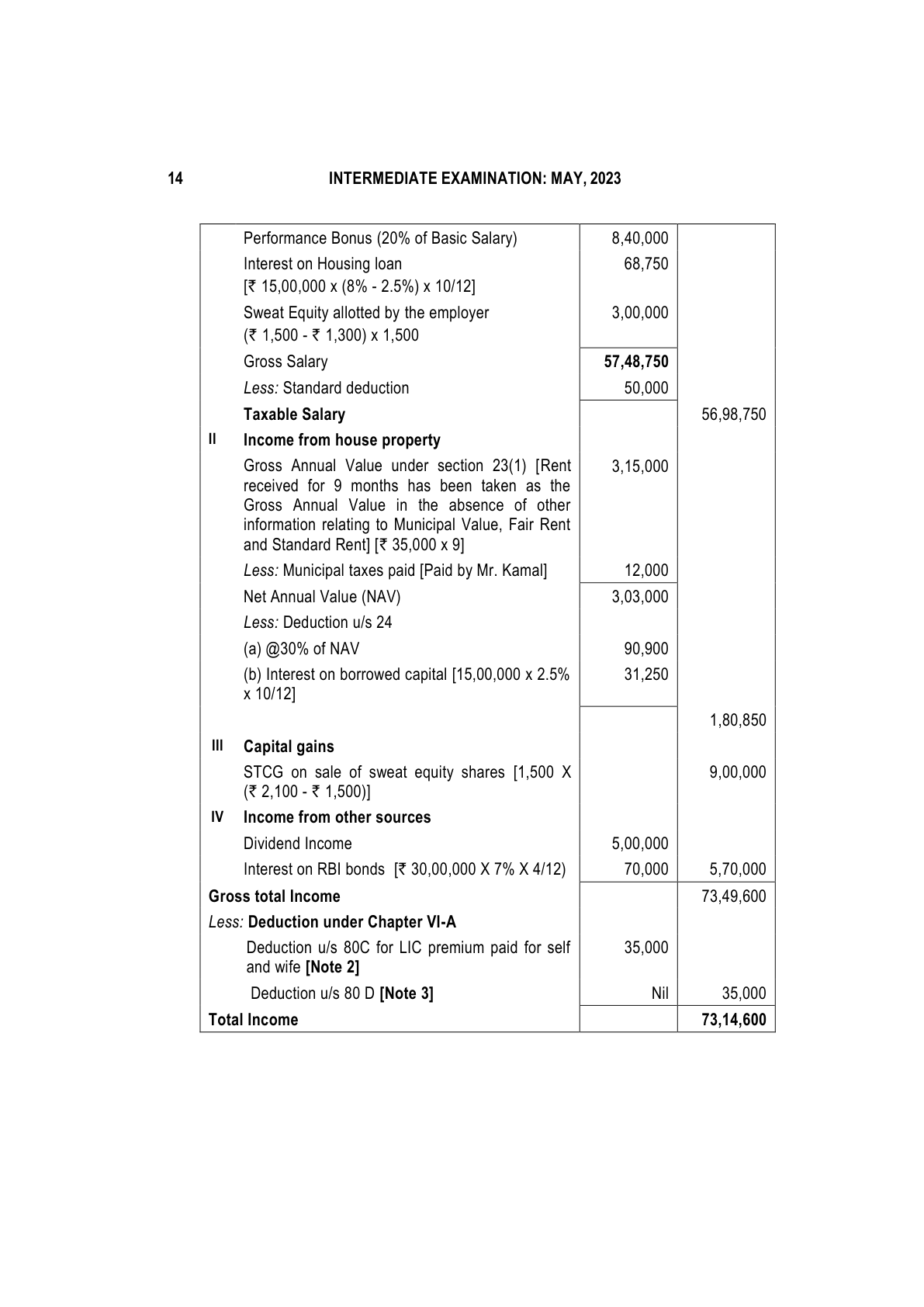 14 INTERMEDIATE EXAMINATION: MAY, 2023

| | | | |
|---|---|---|---|
| | Performance Bonus (20% of Basic Salary) | 8,40,000 | |
| | Interest on Housing loan [₹ 15,00,000 x (8% - 2.5%) x 10/12] | 68,750 | |
| | Sweat Equity allotted by the employer (₹ 1,500 - ₹ 1,300) x 1,500 | 3,00,000 | |
| | Gross Salary | **57,48,750** | |
| | *Less:* Standard deduction | 50,000 | |
| | **Taxable Salary** | | 56,98,750 |
| **II** | **Income from house property** | | |
| | Gross Annual Value under section 23(1) [Rent received for 9 months has been taken as the Gross Annual Value in the absence of other information relating to Municipal Value, Fair Rent and Standard Rent] [₹ 35,000 x 9] | 3,15,000 | |
| | *Less:* Municipal taxes paid [Paid by Mr. Kamal] | 12,000 | |
| | Net Annual Value (NAV) | 3,03,000 | |
| | *Less:* Deduction u/s 24 | | |
| | (a) @30% of NAV | 90,900 | |
| | (b) Interest on borrowed capital [15,00,000 x 2.5% x 10/12] | 31,250 | |
| | | | 1,80,850 |
| **III** | **Capital gains** | | |
| | STCG on sale of sweat equity shares [1,500 X (₹ 2,100 - ₹ 1,500)] | | 9,00,000 |
| **IV** | **Income from other sources** | | |
| | Dividend Income | 5,00,000 | |
| | Interest on RBI bonds [₹ 30,00,000 X 7% X 4/12) | 70,000 | 5,70,000 |
| **Gross total Income** | | | 73,49,600 |
| *Less:* **Deduction under Chapter VI-A** | | | |
| | Deduction u/s 80C for LIC premium paid for self and wife **[Note 2]** | 35,000 | |
| | Deduction u/s 80 D **[Note 3]** | Nil | 35,000 |
| **Total Income** | | | **73,14,600** |